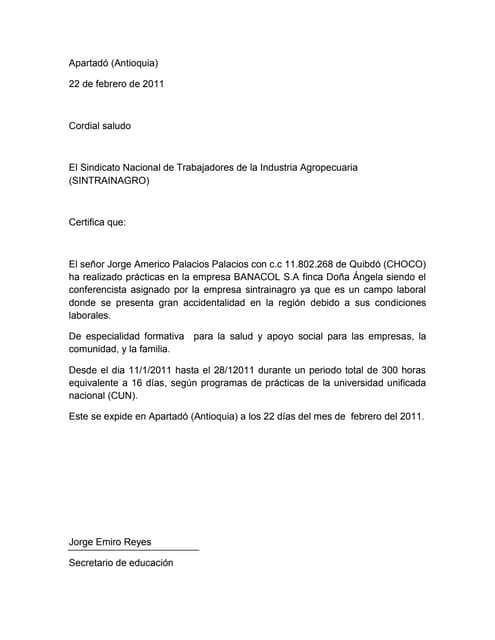 Apartadó (Antioquia)

22 de febrero de 2011

Cordial saludo

El Sindicato Nacional de Trabajadores de la Industria Agropecuaria (SINTRAINAGRO)

Certifica que:

El señor Jorge Americo Palacios Palacios con c.c 11.802.268 de Quibdó (CHOCO) ha realizado prácticas en la empresa BANACOL S.A finca Doña Ángela siendo el conferencista asignado por la empresa sintrainagro ya que es un campo laboral donde se presenta gran accidentalidad en la región debido a sus condiciones laborales.

De especialidad formativa para la salud y apoyo social para las empresas, la comunidad, y la familia.

Desde el dia 11/1/2011 hasta el 28/12011 durante un periodo total de 300 horas equivalente a 16 días, según programas de prácticas de la universidad unificada nacional (CUN).

Este se expide en Apartadó (Antioquia) a los 22 días del mes de febrero del 2011.

Jorge Emiro Reyes

Secretario de educación